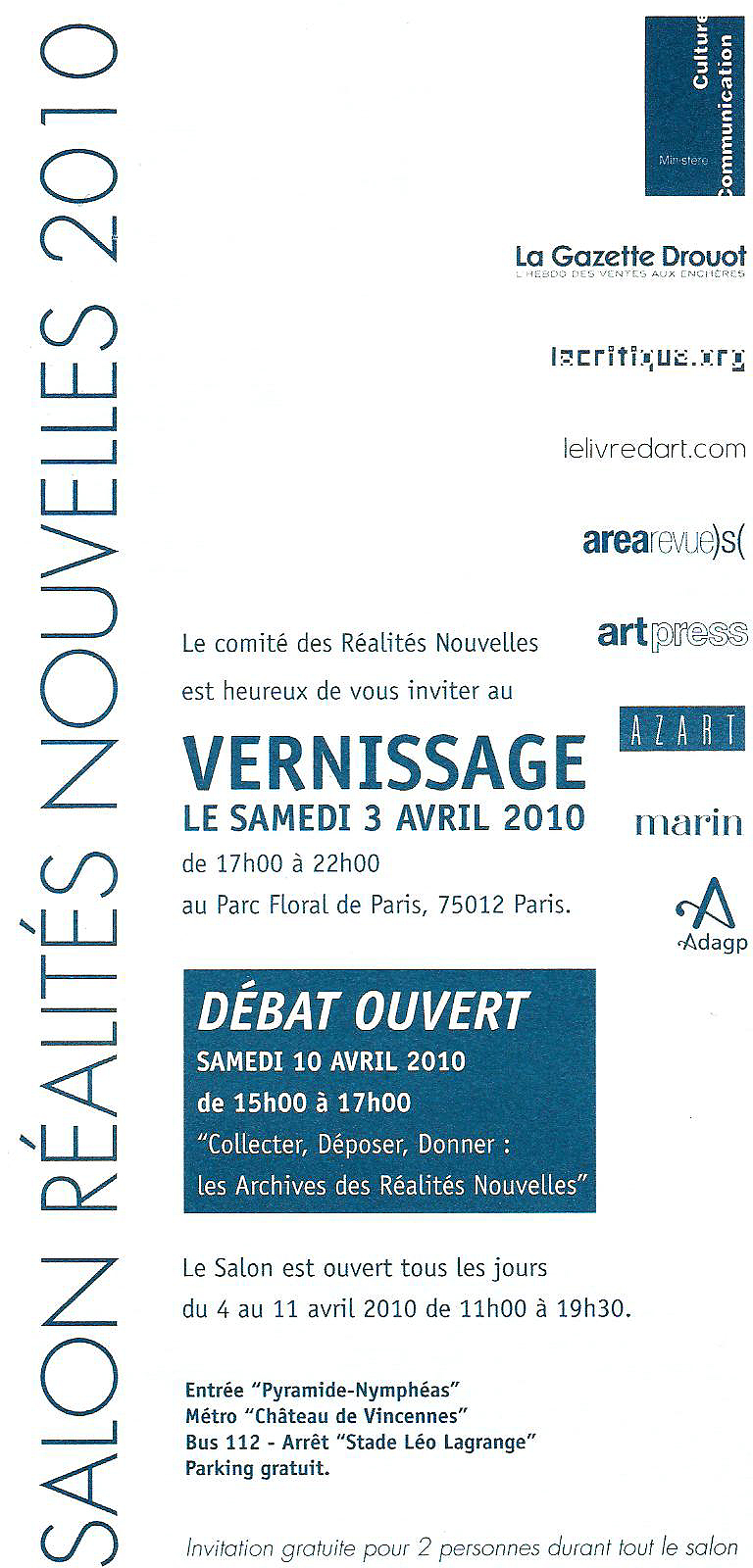 SALON RÉALITÉS NOUVELLES 2010

Ministère Culture Communication

La Gazette Drouot
L'HEBDO DES VENTES AUX ENCHÈRES

lacritique.org

lelivredart.com

arearevue)s(

artpress

AZART

marin

Adagp

Le comité des Réalités Nouvelles est heureux de vous inviter au

VERNISSAGE
LE SAMEDI 3 AVRIL 2010
de 17h00 à 22h00
au Parc Floral de Paris, 75012 Paris.

DÉBAT OUVERT
SAMEDI 10 AVRIL 2010
de 15h00 à 17h00
"Collecter, Déposer, Donner : les Archives des Réalités Nouvelles"

Le Salon est ouvert tous les jours du 4 au 11 avril 2010 de 11h00 à 19h30.

Entrée "Pyramide-Nymphéas"
Métro "Château de Vincennes"
Bus 112 - Arrêt "Stade Léo Lagrange"
Parking gratuit.

Invitation gratuite pour 2 personnes durant tout le salon